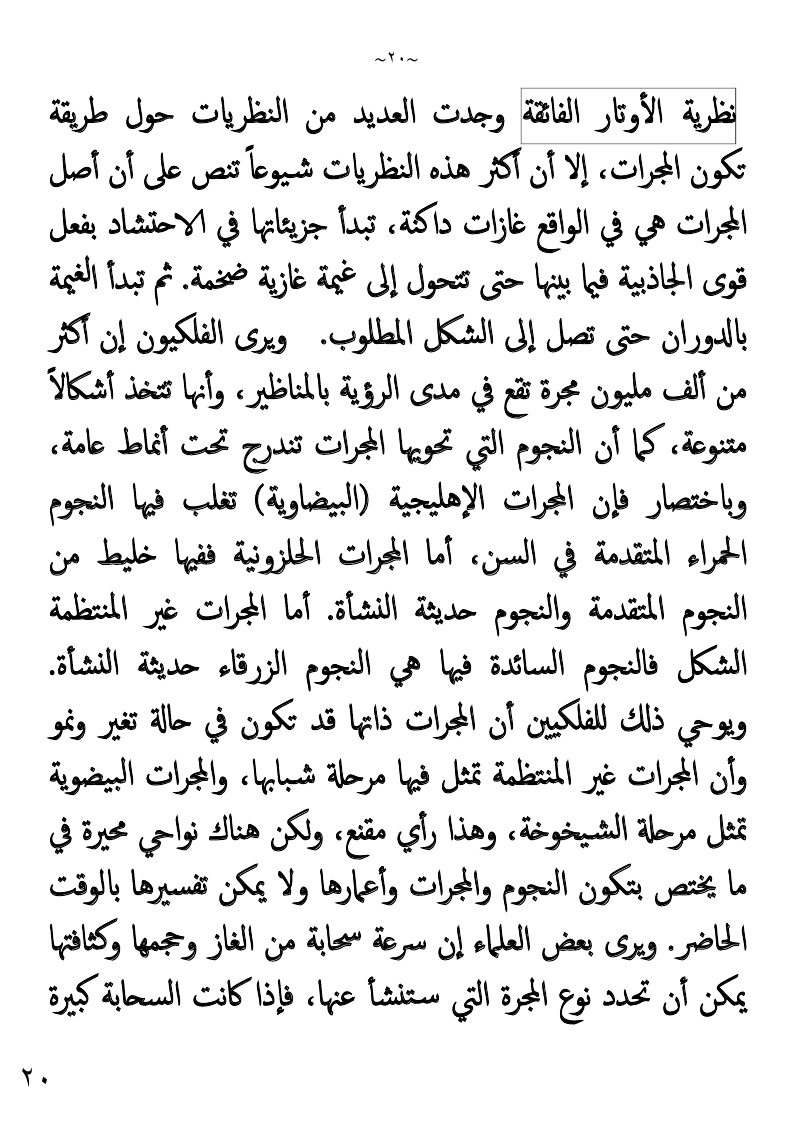 ~٢٠~

نظرية الأوتار الفائقة وجدت العديد من النظريات حول طريقة تكون المجرات، إلا أن أكثر هذه النظريات شيوعاً تنص على أن أصل المجرات هي في الواقع غازات داكنة، تبدأ جزيئاتها في الاحتشاد بفعل قوى الجاذبية فيما بينها حتى تتحول إلى غيمة غازية ضخمة. ثم تبدأ الغيمة بالدوران حتى تصل إلى الشكل المطلوب. ويرى الفلكيون إن أكثر من ألف مليون مجرة تقع في مدى الرؤية بالمناظير، وأنها تتخذ أشكالاً متنوعة، كما أن النجوم التي تحويها المجرات تندرج تحت أنماط عامة، وباختصار فإن المجرات الإهليجية (البيضاوية) تغلب فيها النجوم الحمراء المتقدمة في السن، أما المجرات الحلزونية ففيها خليط من النجوم المتقدمة والنجوم حديثة النشأة. أما المجرات غير المنتظمة الشكل فالنجوم السائدة فيها هي النجوم الزرقاء حديثة النشأة. ويوحي ذلك للفلكيين أن المجرات ذاتها قد تكون في حالة تغير ونمو وأن المجرات غير المنتظمة تمثل فيها مرحلة شبابها، والمجرات البيضوية تمثل مرحلة الشيخوخة، وهذا رأي مقنع، ولكن هناك نواحي محيرة في ما يختص بتكون النجوم والمجرات وأعمارها ولا يمكن تفسيرها بالوقت الحاضر. ويرى بعض العلماء إن سرعة سحابة من الغاز وحجمها وكثافتها يمكن أن تحدد نوع المجرة التي ستنشأ عنها، فإذا كانت السحابة كبيرة

٢٠